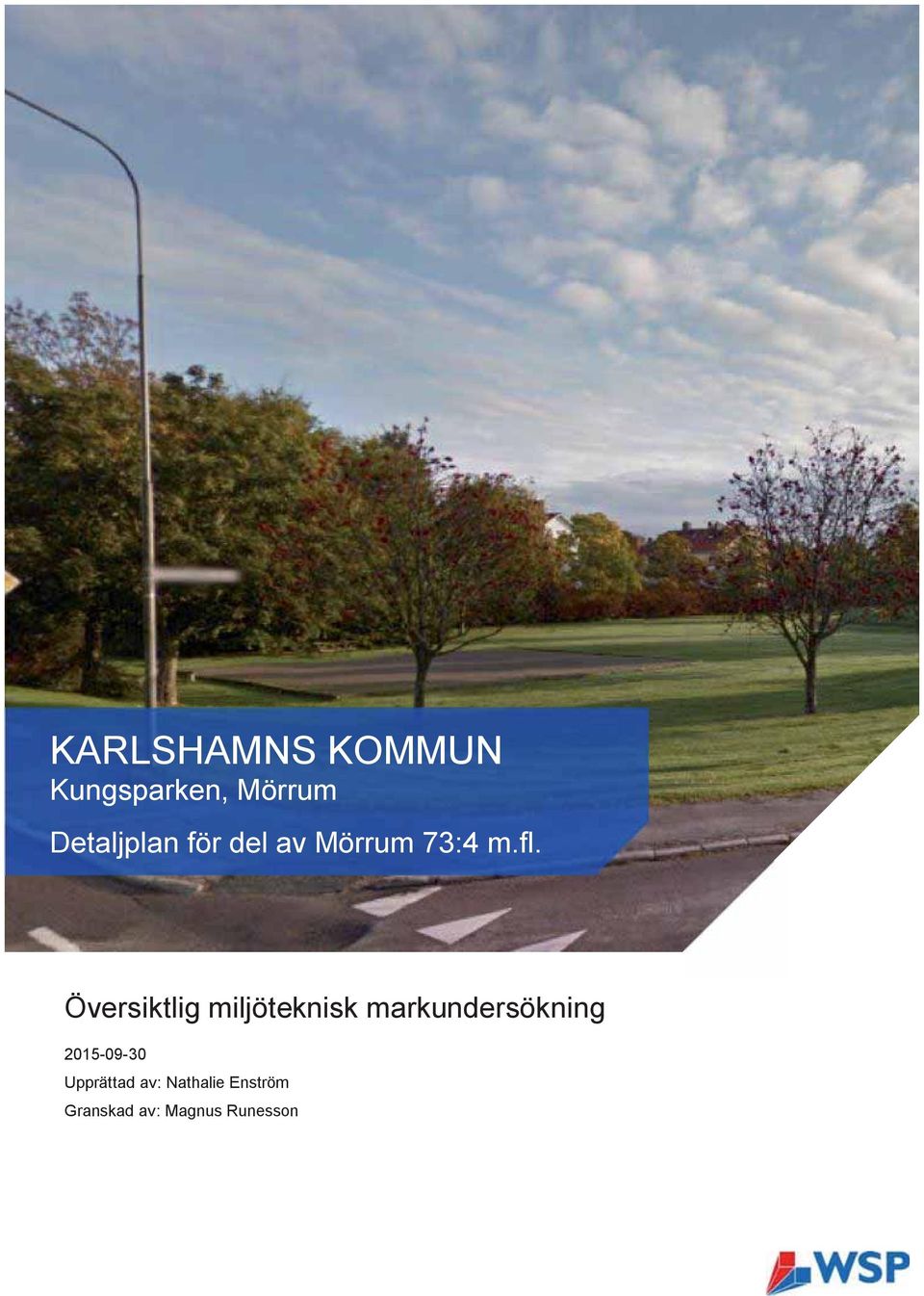 KARLSHAMNS KOMMUN
Kungsparken, Mörrum

Detaljplan för del av Mörrum 73:4 m.fl.

Översiktlig miljöteknisk markundersökning

2015-09-30

Upprättad av: Nathalie Enström

Granskad av: Magnus Runesson

WSP